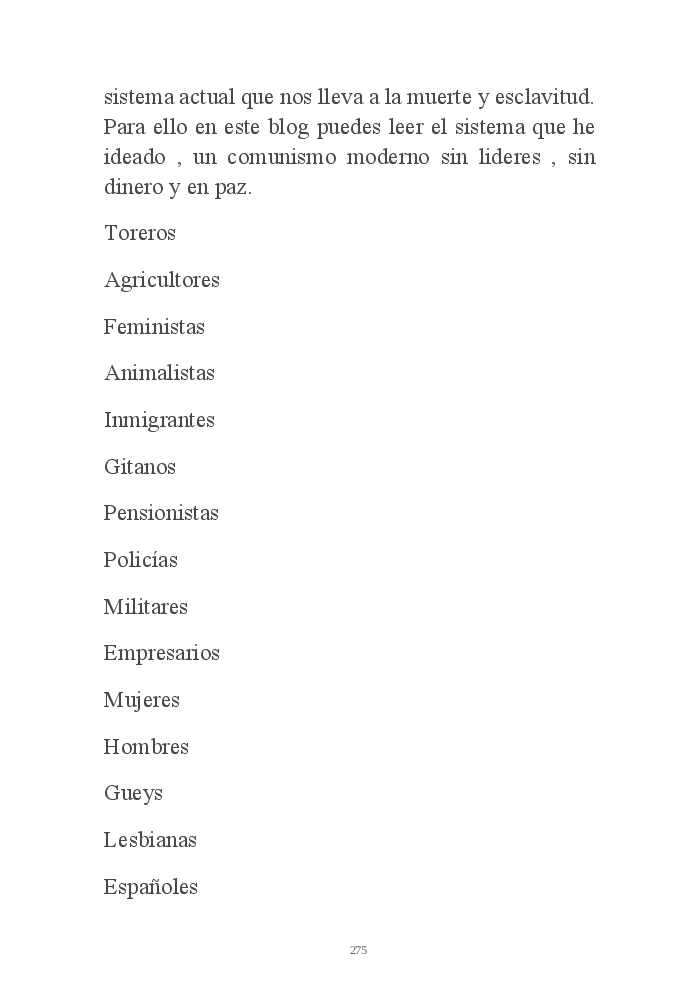 sistema actual que nos lleva a la muerte y esclavitud. Para ello en este blog puedes leer el sistema que he ideado , un comunismo moderno sin lideres , sin dinero y en paz.

Toreros

Agricultores

Feministas

Animalistas

Inmigrantes

Gitanos

Pensionistas

Policías

Militares

Empresarios

Mujeres

Hombres

Gueys

Lesbianas

Españoles

275